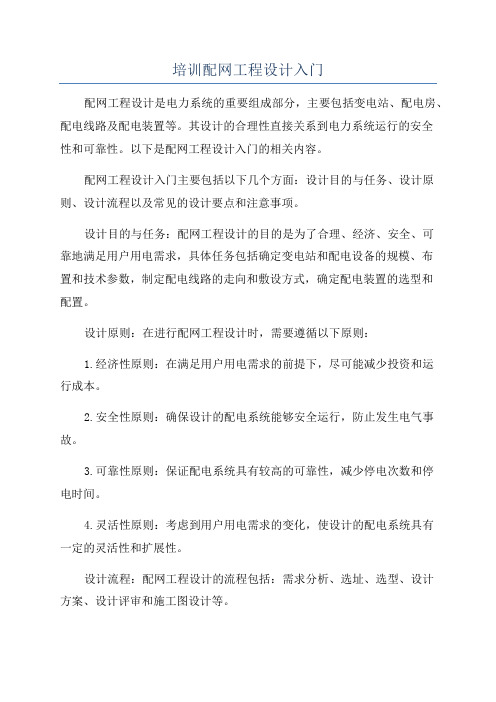 培训配网工程设计入门

配网工程设计是电力系统的重要组成部分，主要包括变电站、配电房、配电线路及配电装置等。其设计的合理性直接关系到电力系统运行的安全性和可靠性。以下是配网工程设计入门的相关内容。

配网工程设计入门主要包括以下几个方面：设计目的与任务、设计原则、设计流程以及常见的设计要点和注意事项。

设计目的与任务：配网工程设计的目的是为了合理、经济、安全、可靠地满足用户用电需求，具体任务包括确定变电站和配电设备的规模、布置和技术参数，制定配电线路的走向和敷设方式，确定配电装置的选型和配置。

设计原则：在进行配网工程设计时，需要遵循以下原则：

1.经济性原则：在满足用户用电需求的前提下，尽可能减少投资和运行成本。

2.安全性原则：确保设计的配电系统能够安全运行，防止发生电气事故。

3.可靠性原则：保证配电系统具有较高的可靠性，减少停电次数和停电时间。

4.灵活性原则：考虑到用户用电需求的变化，使设计的配电系统具有一定的灵活性和扩展性。

设计流程：配网工程设计的流程包括：需求分析、选址、选型、设计方案、设计评审和施工图设计等。